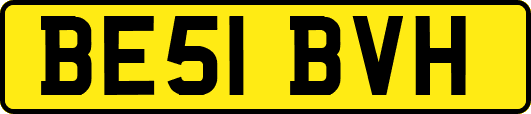 BE51 BVH